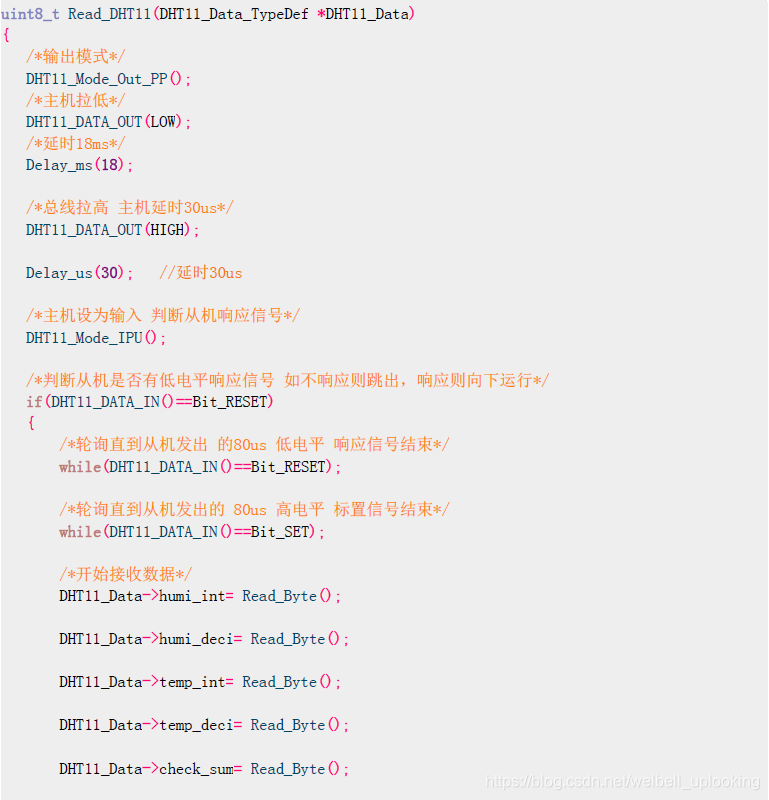 uint8_t Read_DHT11(DHT11_Data_TypeDef *DHT11_Data)
{
/*输出模式*/
DHT11_Mode_Out_PP();
/*主机拉低*/
DHT11_DATA_OUT(LOW);
/*延时18ms*/
Delay_ms(18);

/*总线拉高 主机延时30us*/
DHT11_DATA_OUT(HIGH);

Delay_us(30); //延时30us

/*主机设为输入 判断从机响应信号*/
DHT11_Mode_IPU();

/*判断从机是否有低电平响应信号 如不响应则跳出，响应则向下运行*/
if(DHT11_DATA_IN()==Bit_RESET)
{
/*轮询直到从机发出 的80us 低电平 响应信号结束*/
while(DHT11_DATA_IN()==Bit_RESET);

/*轮询直到从机发出的 80us 高电平 标置信号结束*/
while(DHT11_DATA_IN()==Bit_SET);

/*开始接收数据*/
DHT11_Data->humi_int= Read_Byte();

DHT11_Data->humi_deci= Read_Byte();

DHT11_Data->temp_int= Read_Byte();

DHT11_Data->temp_deci= Read_Byte();

DHT11_Data->check_sum= Read_Byte();

https://blog.csdn.net/weibell_uplooking